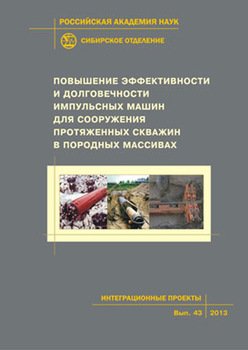 РОССИЙСКАЯ АКАДЕМИЯ НАУК

СИБИРСКОЕ ОТДЕЛЕНИЕ

ПОВЫШЕНИЕ ЭФФЕКТИВНОСТИ И ДОЛГОВЕЧНОСТИ ИМПУЛЬСНЫХ МАШИН ДЛЯ СООРУЖЕНИЯ ПРОТЯЖЕННЫХ СКВАЖИН В ПОРОДНЫХ МАССИВАХ

ИНТЕГРАЦИОННЫЕ ПРОЕКТЫ

Вып. 43 2013